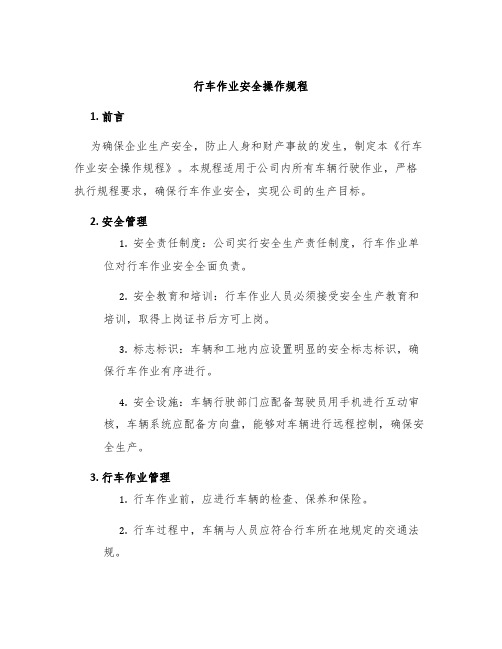 行车作业安全操作规程

1. 前言

为确保企业生产安全，防止人身和财产事故的发生，制定本《行车作业安全操作规程》。本规程适用于公司内所有车辆行驶作业，严格执行规程要求，确保行车作业安全，实现公司的生产目标。

2. 安全管理

1. 安全责任制度：公司实行安全生产责任制度，行车作业单位对行车作业安全全面负责。

2. 安全教育和培训：行车作业人员必须接受安全生产教育和培训，取得上岗证书后方可上岗。

3. 标志标识：车辆和工地内应设置明显的安全标志标识，确保行车作业有序进行。

4. 安全设施：车辆行驶部门应配备驾驶员用手机进行互动审核，车辆系统应配备方向盘，能够对车辆进行远程控制，确保安全生产。

3. 行车作业管理

1. 行车作业前，应进行车辆的检查、保养和保险。

2. 行车过程中，车辆与人员应符合行车所在地规定的交通法规。